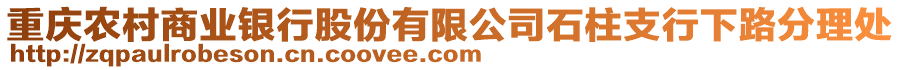 重庆农村商业银行股份有限公司石柱支行下路分理处
http://zqpaulrobeson.cn.coovee.com